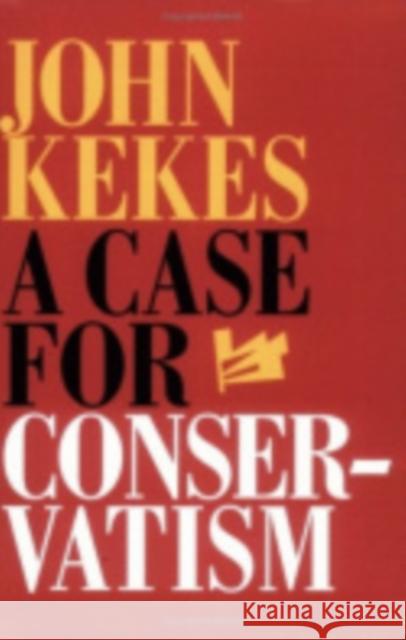 JOHN KEKES

A CASE FOR CONSERVATISM

Kraina Książek